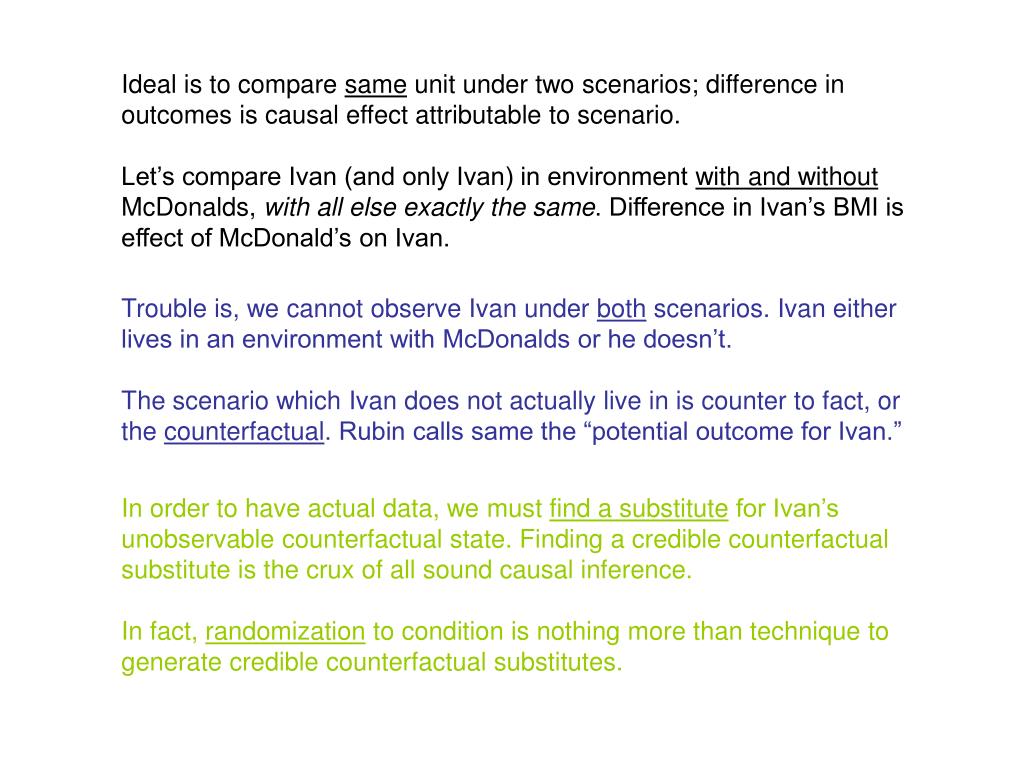 Ideal is to compare same unit under two scenarios; difference in outcomes is causal effect attributable to scenario.

Let’s compare Ivan (and only Ivan) in environment with and without McDonalds, with all else exactly the same. Difference in Ivan’s BMI is effect of McDonald’s on Ivan.

Trouble is, we cannot observe Ivan under both scenarios. Ivan either lives in an environment with McDonalds or he doesn’t.

The scenario which Ivan does not actually live in is counter to fact, or the counterfactual. Rubin calls same the “potential outcome for Ivan.”

In order to have actual data, we must find a substitute for Ivan’s unobservable counterfactual state. Finding a credible counterfactual substitute is the crux of all sound causal inference.

In fact, randomization to condition is nothing more than technique to generate credible counterfactual substitutes.